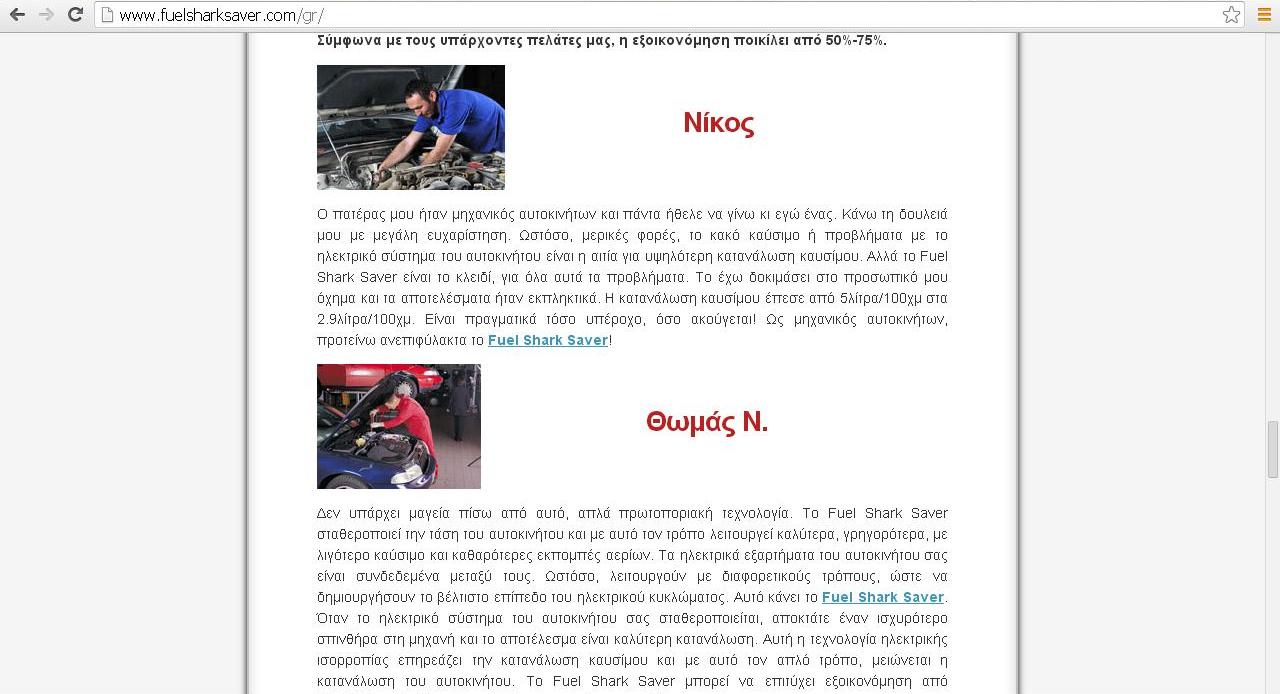 www.fuelsharksaver.com/gr/

Σύμφωνα με τους υπάρχοντες πελάτες μας, η εξοικονόμηση ποικίλει από 50%-75%.

Νίκος

Ο πατέρας μου ήταν μηχανικός αυτοκινήτων και πάντα ήθελε να γίνω κι εγώ ένας. Κάνω τη δουλειά μου με μεγάλη ευχαρίστηση. Ωστόσο, μερικές φορές, το κακό καύσιμο ή προβλήματα με το ηλεκτρικό σύστημα του αυτοκινήτου είναι η αιτία για υψηλότερη κατανάλωση καυσίμου. Αλλά το Fuel Shark Saver είναι το κλειδί, για όλα αυτά τα προβλήματα. Το έχω δοκιμάσει στο προσωπικό μου όχημα και τα αποτελέσματα ήταν εκπληκτικά. Η κατανάλωση καυσίμου έπεσε από 5λίτρα/100χμ στα 2.9λίτρα/100χμ. Είναι πραγματικά τόσο υπέροχο, όσο ακούγεται! Ως μηχανικός αυτοκινήτων, προτείνω ανεπιφύλακτα το Fuel Shark Saver!

Θωμάς Ν.

Δεν υπάρχει μαγεία πίσω από αυτό, απλά πρωτοποριακή τεχνολογία. Το Fuel Shark Saver σταθεροποιεί την τάση του αυτοκινήτου και με αυτό τον τρόπο λειτουργεί καλύτερα, γρηγορότερα, με λιγότερο καύσιμο και καθαρότερες εκπομπές αερίων. Τα ηλεκτρικά εξαρτήματα του αυτοκινήτου σας είναι συνδεδεμένα μεταξύ τους. Ωστόσο, λειτουργούν με διαφορετικούς τρόπους, ώστε να δημιουργήσουν το βέλτιστο επίπεδο του ηλεκτρικού κυκλώματος. Αυτό κάνει το Fuel Shark Saver. Όταν το ηλεκτρικό σύστημα του αυτοκινήτου σας σταθεροποιείται, αποκτάτε έναν ισχυρότερο σπινθήρα στη μηχανή και το αποτέλεσμα είναι καλύτερη κατανάλωση. Αυτή η τεχνολογία ηλεκτρικής ισορροπίας επηρεάζει την κατανάλωση καυσίμου και με αυτό τον απλό τρόπο, μειώνεται η κατανάλωση του αυτοκινήτου. Το Fuel Shark Saver μπορεί να επιτύχει εξοικονόμηση από